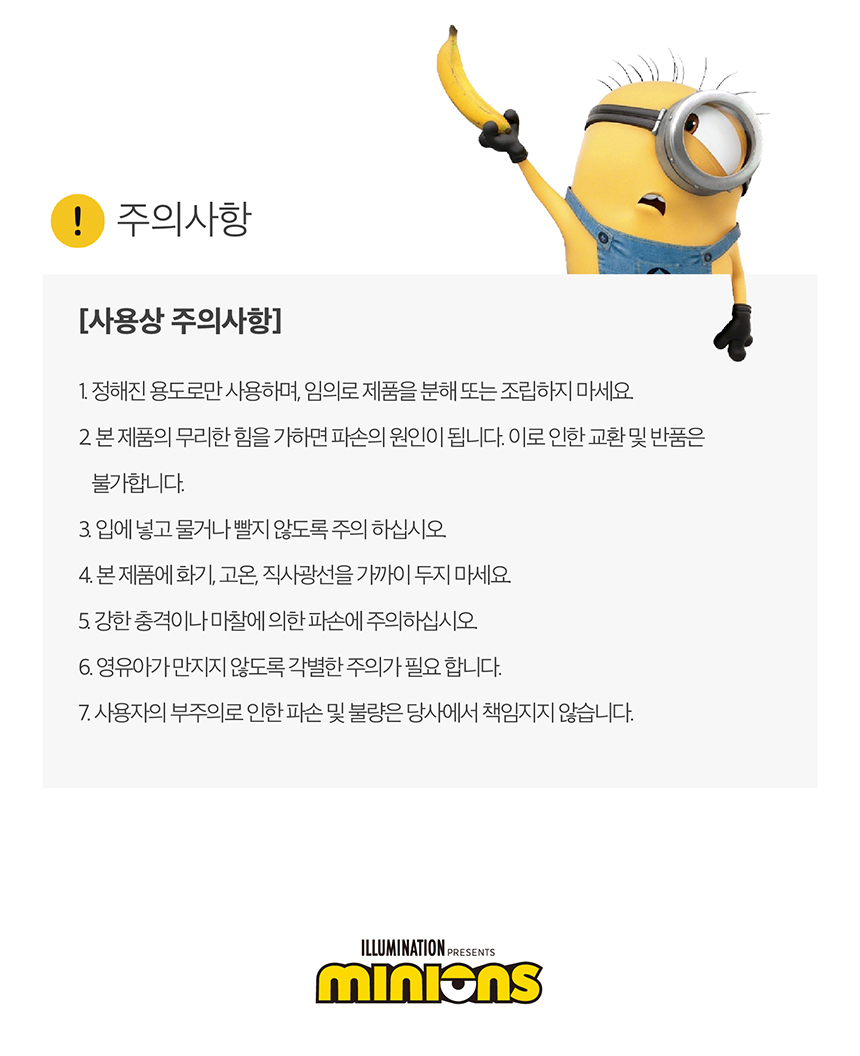 ! 주의사항

[사용상 주의사항]

1. 정해진 용도로만 사용하며, 임의로 제품을 분해 또는 조립하지 마세요.

2. 본 제품의 무리한 힘을 가하면 파손의 원인이 됩니다. 이로 인한 교환 및 반품은 불가합니다.

3. 입에 넣고 물거나 빨지 않도록 주의 하십시오.

4. 본 제품에 화기, 고온, 직사광선을 가까이 두지 마세요.

5. 강한 충격이나 마찰에 의한 파손에 주의하십시오.

6. 영유아가 만지지 않도록 각별한 주의가 필요 합니다.

7. 사용자의 부주의로 인한 파손 및 불량은 당사에서 책임지지 않습니다.

ILLUMINATION PRESENTS
minions